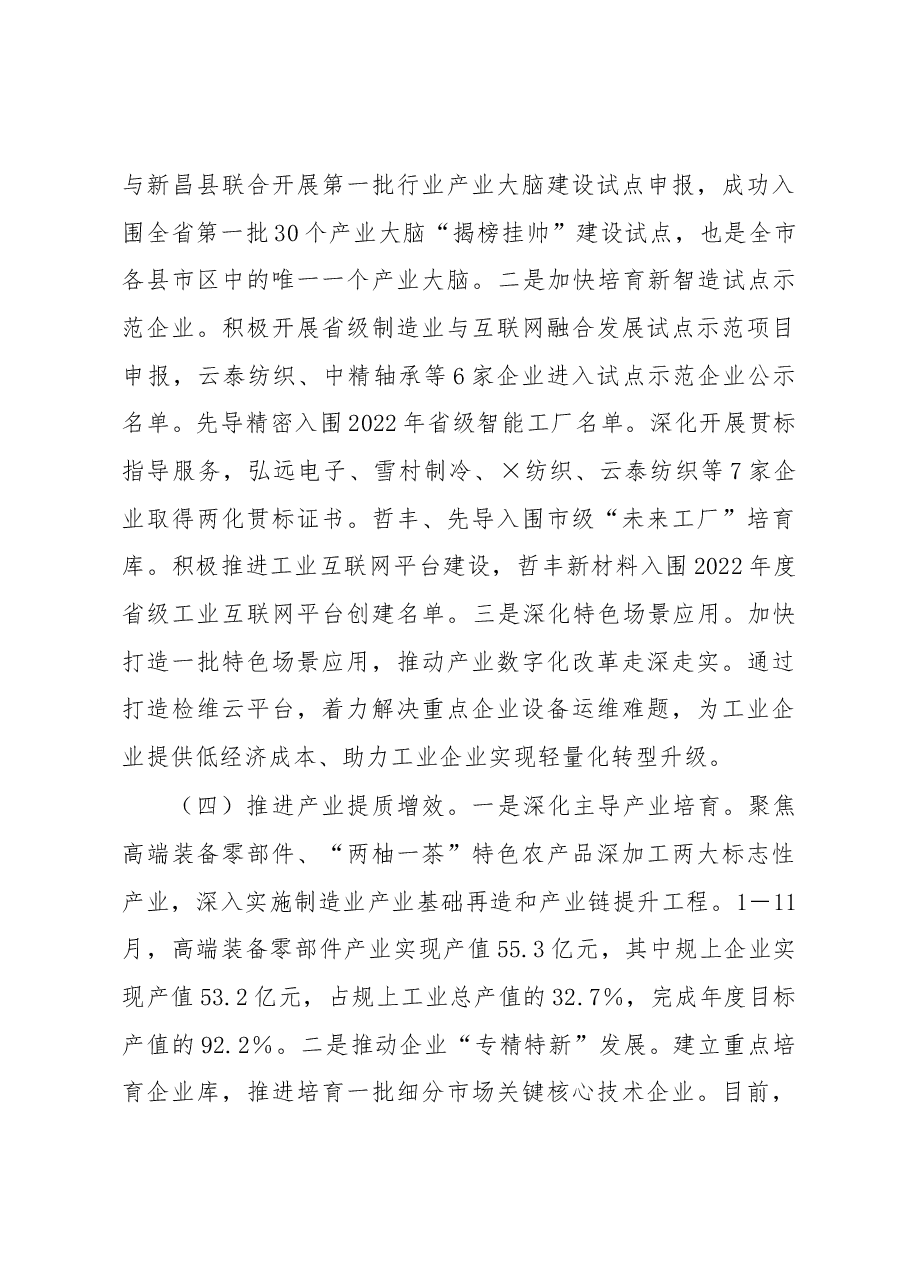 与新昌县联合开展第一批行业产业大脑建设试点申报，成功入围全省第一批30个产业大脑“揭榜挂帅”建设试点，也是全市各县市区中的唯一一个产业大脑。二是加快培育新智造试点示范企业。积极开展省级制造业与互联网融合发展试点示范项目申报，云泰纺织、中精轴承等6家企业进入试点示范企业公示名单。先导精密入围2022年省级智能工厂名单。深化开展贯标指导服务，弘远电子、雪村制冷、×纺织、云泰纺织等7家企业取得两化贯标证书。哲丰、先导入围市级“未来工厂”培育库。积极推进工业互联网平台建设，哲丰新材料入围2022年度省级工业互联网平台创建名单。三是深化特色场景应用。加快打造一批特色场景应用，推动产业数字化改革走深走实。通过打造检维云平台，着力解决重点企业设备运维难题，为工业企业提供低经济成本、助力工业企业实现轻量化转型升级。

（四）推进产业提质增效。一是深化主导产业培育。聚焦高端装备零部件、“两柚一茶”特色农产品深加工两大标志性产业，深入实施制造业产业基础再造和产业链提升工程。1—11月，高端装备零部件产业实现产值55.3亿元，其中规上企业实现产值53.2亿元，占规上工业总产值的32.7%，完成年度目标产值的92.2%。二是推动企业“专精特新”发展。建立重点培育企业库，推进培育一批细分市场关键核心技术企业。目前，